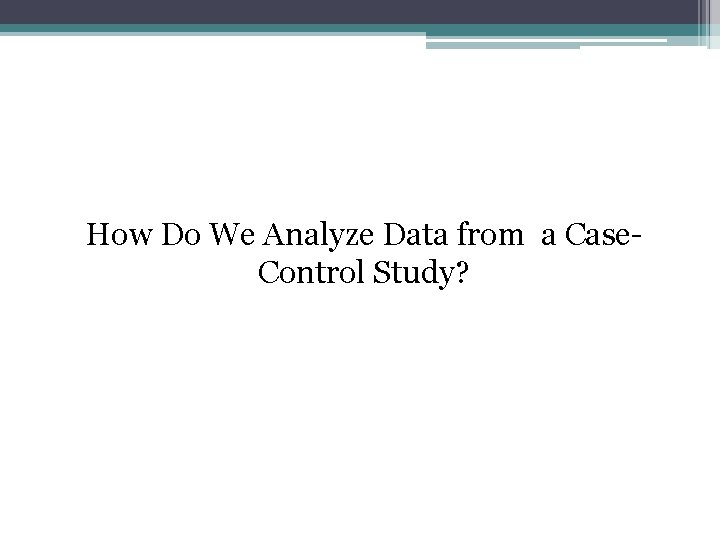 How Do We Analyze Data from a Case-Control Study?